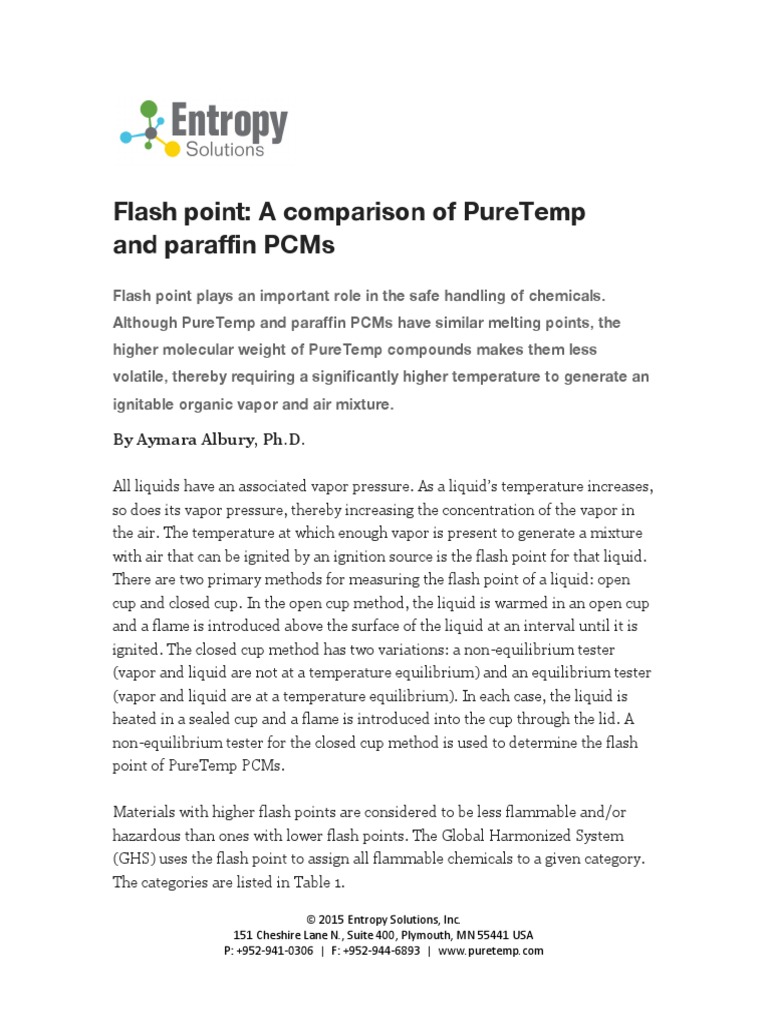 Entropy
Solutions

Flash point: A comparison of PureTemp and paraffin PCMs

Flash point plays an important role in the safe handling of chemicals. Although PureTemp and paraffin PCMs have similar melting points, the higher molecular weight of PureTemp compounds makes them less volatile, thereby requiring a significantly higher temperature to generate an ignitable organic vapor and air mixture.

By Aymara Albury, Ph.D.

All liquids have an associated vapor pressure. As a liquid's temperature increases, so does its vapor pressure, thereby increasing the concentration of the vapor in the air. The temperature at which enough vapor is present to generate a mixture with air that can be ignited by an ignition source is the flash point for that liquid. There are two primary methods for measuring the flash point of a liquid: open cup and closed cup. In the open cup method, the liquid is warmed in an open cup and a flame is introduced above the surface of the liquid at an interval until it is ignited. The closed cup method has two variations: a non-equilibrium tester (vapor and liquid are not at a temperature equilibrium) and an equilibrium tester (vapor and liquid are at a temperature equilibrium). In each case, the liquid is heated in a sealed cup and a flame is introduced into the cup through the lid. A non-equilibrium tester for the closed cup method is used to determine the flash point of PureTemp PCMs.

Materials with higher flash points are considered to be less flammable and/or hazardous than ones with lower flash points. The Global Harmonized System (GHS) uses the flash point to assign all flammable chemicals to a given category. The categories are listed in Table 1.

© 2015 Entropy Solutions, Inc.
151 Cheshire Lane N., Suite 400, Plymouth, MN 55441 USA
P: +952-941-0306 | F: +952-944-6893 | www.puretemp.com